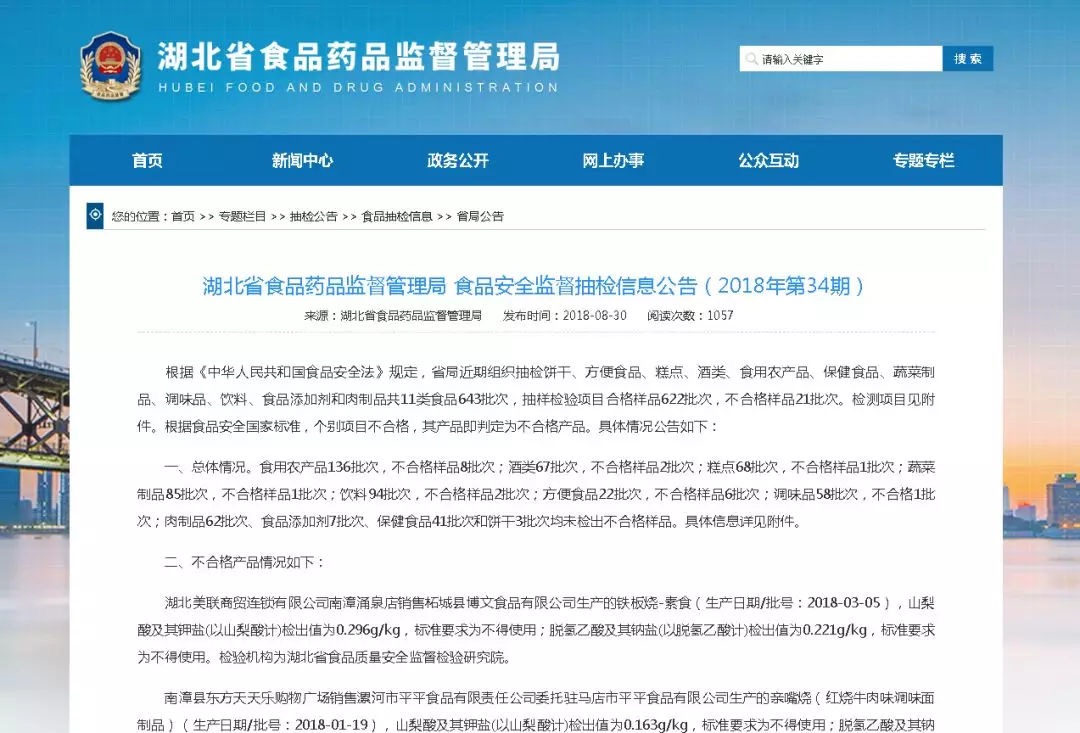 湖北省食品药品监督管理局
HUBEI FOOD AND DRUG ADMINISTRATION

请输入关键字
搜索

首页 新闻中心 政务公开 网上办事 公众互动 专题专栏

您的位置：首页 >> 专题栏目 >> 抽检公告 >> 食品抽检信息 >> 省局公告

湖北省食品药品监督管理局 食品安全监督抽检信息公告（2018年第34期）

来源：湖北省食品药品监督管理局 发布时间：2018-08-30 阅读次数：1057

根据《中华人民共和国食品安全法》规定，省局近期组织抽检饼干、方便食品、糕点、酒类、食用农产品、保健食品、蔬菜制品、调味品、饮料、食品添加剂和肉制品共11类食品643批次，抽样检验项目合格样品622批次，不合格样品21批次。检测项目见附件。根据食品安全国家标准，个别项目不合格，其产品即判定为不合格产品。具体情况公告如下：

一、总体情况。食用农产品136批次，不合格样品8批次；酒类67批次，不合格样品2批次；糕点68批次，不合格样品1批次；蔬菜制品85批次，不合格样品1批次；饮料94批次，不合格样品2批次；方便食品22批次，不合格样品6批次；调味品58批次，不合格1批次；肉制品62批次、食品添加剂7批次、保健食品41批次和饼干3批次均未检出不合格样品。具体信息详见附件。

二、不合格产品情况如下：

湖北美联商贸连锁有限公司南漳涌泉店销售柘城县博文食品有限公司生产的铁板烧-素食（生产日期/批号：2018-03-05），山梨酸及其钾盐(以山梨酸计)检出值为0.296g/kg，标准要求为不得使用；脱氢乙酸及其钠盐(以脱氢乙酸计)检出值为0.221g/kg，标准要求为不得使用。检验机构为湖北省食品质量安全监督检验研究院。

南漳县东方天天乐购物广场销售漯河市平平食品有限责任公司委托驻马店市平平食品有限公司生产的亲嘴烧（红烧牛肉味调味面制品）（生产日期/批号：2018-01-19），山梨酸及其钾盐(以山梨酸计)检出值为0.163g/kg，标准要求为不得使用；脱氢乙酸及其钠